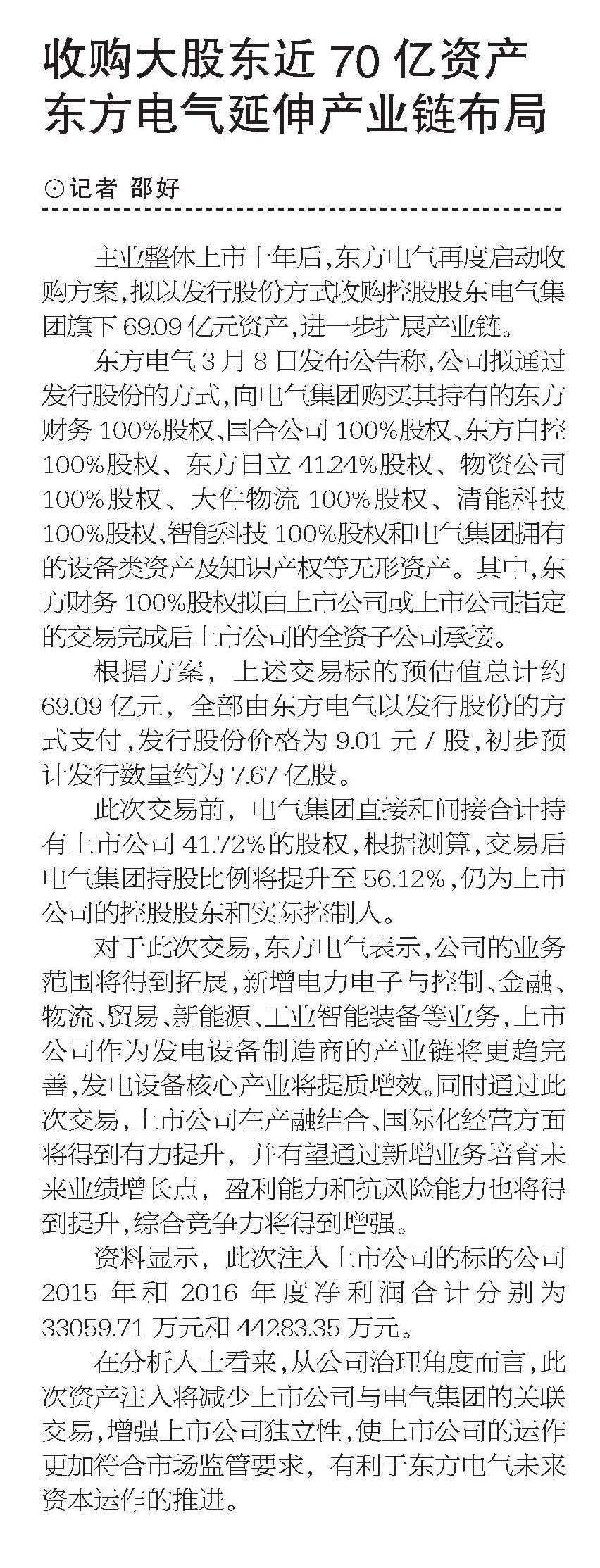 收购大股东近70亿资产
东方电气延伸产业链布局

⊙记者 邵好

主业整体上市十年后，东方电气再度启动收购方案，拟以发行股份方式收购控股股东电气集团旗下69.09亿元资产，进一步扩展产业链。

东方电气3月8日发布公告称，公司拟通过发行股份的方式，向电气集团购买其持有的东方财务100%股权、国合公司100%股权、东方自控100%股权、东方日立41.24%股权、物资公司100%股权、大件物流100%股权、清能科技100%股权、智能科技100%股权和电气集团拥有的设备类资产及知识产权等无形资产。其中，东方财务100%股权拟由上市公司或上市公司指定的交易完成后上市公司的全资子公司承接。

根据方案，上述交易标的预估值总计约69.09亿元，全部由东方电气以发行股份的方式支付，发行股份价格为9.01元/股，初步预计发行数量约为7.67亿股。

此次交易前，电气集团直接和间接合计持有上市公司41.72%的股权，根据测算，交易后电气集团持股比例将提升至56.12%，仍为上市公司的控股股东和实际控制人。

对于此次交易，东方电气表示，公司的业务范围将得到拓展，新增电力电子与控制、金融、物流、贸易、新能源、工业智能装备等业务，上市公司作为发电设备制造商的产业链将更趋完善，发电设备核心产业将提质增效。同时通过此次交易，上市公司在产融结合、国际化经营方面将得到有力提升，并有望通过新增业务培育未来业绩增长点，盈利能力和抗风险能力也将得到提升，综合竞争力将得到增强。

资料显示，此次注入上市公司的标的公司2015年和2016年度净利润合计分别为33059.71万元和44283.35万元。

在分析人士看来，从公司治理角度而言，此次资产注入将减少上市公司与电气集团的关联交易，增强上市公司独立性，使上市公司的运作更加符合市场监管要求，有利于东方电气未来资本运作的推进。